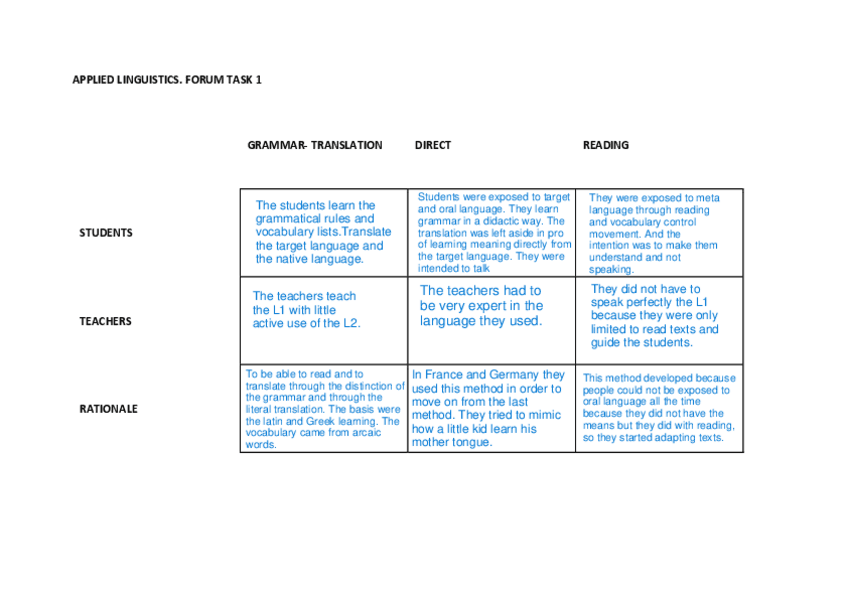 APPLIED LINGUISTICS. FORUM TASK 1

| | GRAMMAR- TRANSLATION | DIRECT | READING |
|---|---|---|---|
| STUDENTS | The students learn the grammatical rules and vocabulary lists.Translate the target language and the native language. | Students were exposed to target and oral language. They learn grammar in a didactic way. The translation was left aside in pro of learning meaning directly from the target language. They were intended to talk | They were exposed to meta language through reading and vocabulary control movement. And the intention was to make them understand and not speaking. |
| TEACHERS | The teachers teach the L1 with little active use of the L2. | The teachers had to be very expert in the language they used. | They did not have to speak perfectly the L1 because they were only limited to read texts and guide the students. |
| RATIONALE | To be able to read and to translate through the distinction of the grammar and through the literal translation. The basis were the latin and Greek learning. The vocabulary came from arcaic words. | In France and Germany they used this method in order to move on from the last method. They tried to mimic how a little kid learn his mother tongue. | This method developed because people could not be exposed to oral language all the time because they did not have the means but they did with reading, so they started adapting texts. |